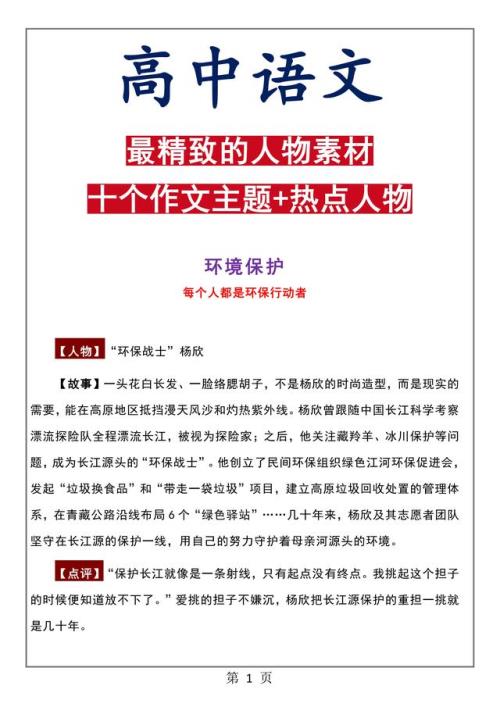 高中语文

最精致的人物素材

十个作文主题+热点人物

环境保护

每个人都是环保行动者

【人物】“环保战士”杨欣

【故事】一头花白长发、一脸络腮胡子，不是杨欣的时尚造型，而是现实的需要，能在高原地区抵挡漫天风沙和灼热紫外线。杨欣曾跟随中国长江科学考察漂流探险队全程漂流长江，被视为探险家；之后，他关注藏羚羊、冰川保护等问题，成为长江源头的“环保战士”。他创立了民间环保组织绿色江河环保促进会，发起“垃圾换食品”和“带走一袋垃圾”项目，建立高原垃圾回收处置的管理体系，在青藏公路沿线布局 6 个“绿色驿站”……几十年来，杨欣及其志愿者团队坚守在长江源的保护一线，用自己的努力守护着母亲河源头的环境。

【点评】“保护长江就像是一条射线，只有起点没有终点。我挑起这个担子的时候便知道放不下了。”爱挑的担子不嫌沉，杨欣把长江源保护的重担一挑就是几十年。

第 1 页